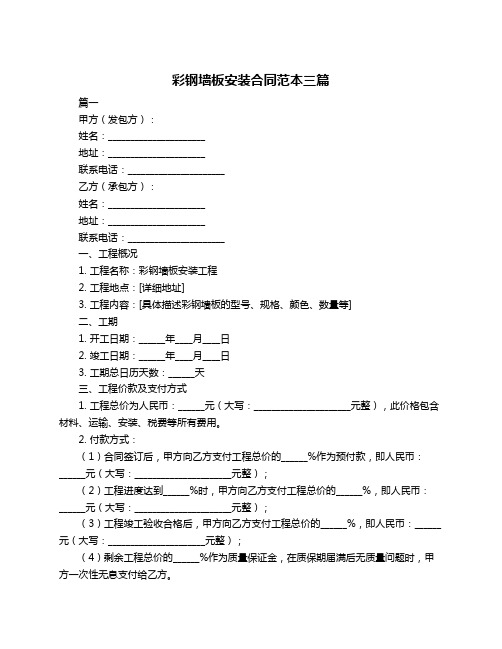 彩钢墙板安装合同范本三篇

篇一

甲方（发包方）：

姓名：____________________

地址：____________________

联系电话：____________________

乙方（承包方）：

姓名：____________________

地址：____________________

联系电话：____________________

一、工程概况

1. 工程名称：彩钢墙板安装工程

2. 工程地点：[详细地址]

3. 工程内容：[具体描述彩钢墙板的型号、规格、颜色、数量等]

二、工期

1. 开工日期：_____年___月___日

2. 竣工日期：_____年___月___日

3. 工期总日历天数：_____天

三、工程价款及支付方式

1. 工程总价为人民币：_____元（大写：____________________元整），此价格包含材料、运输、安装、税费等所有费用。

2. 付款方式：

（1）合同签订后，甲方向乙方支付工程总价的_____%作为预付款，即人民币：_____元（大写：____________________元整）；

（2）工程进度达到_____%时，甲方向乙方支付工程总价的_____%，即人民币：_____元（大写：____________________元整）；

（3）工程竣工验收合格后，甲方向乙方支付工程总价的_____%，即人民币：_____元（大写：____________________元整）；

（4）剩余工程总价的_____%作为质量保证金，在质保期届满后无质量问题时，甲方一次性无息支付给乙方。